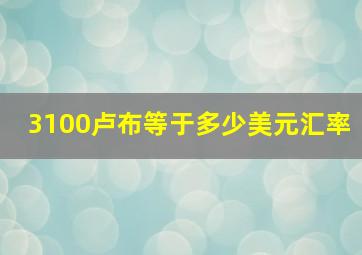 3100卢布等于多少美元汇率